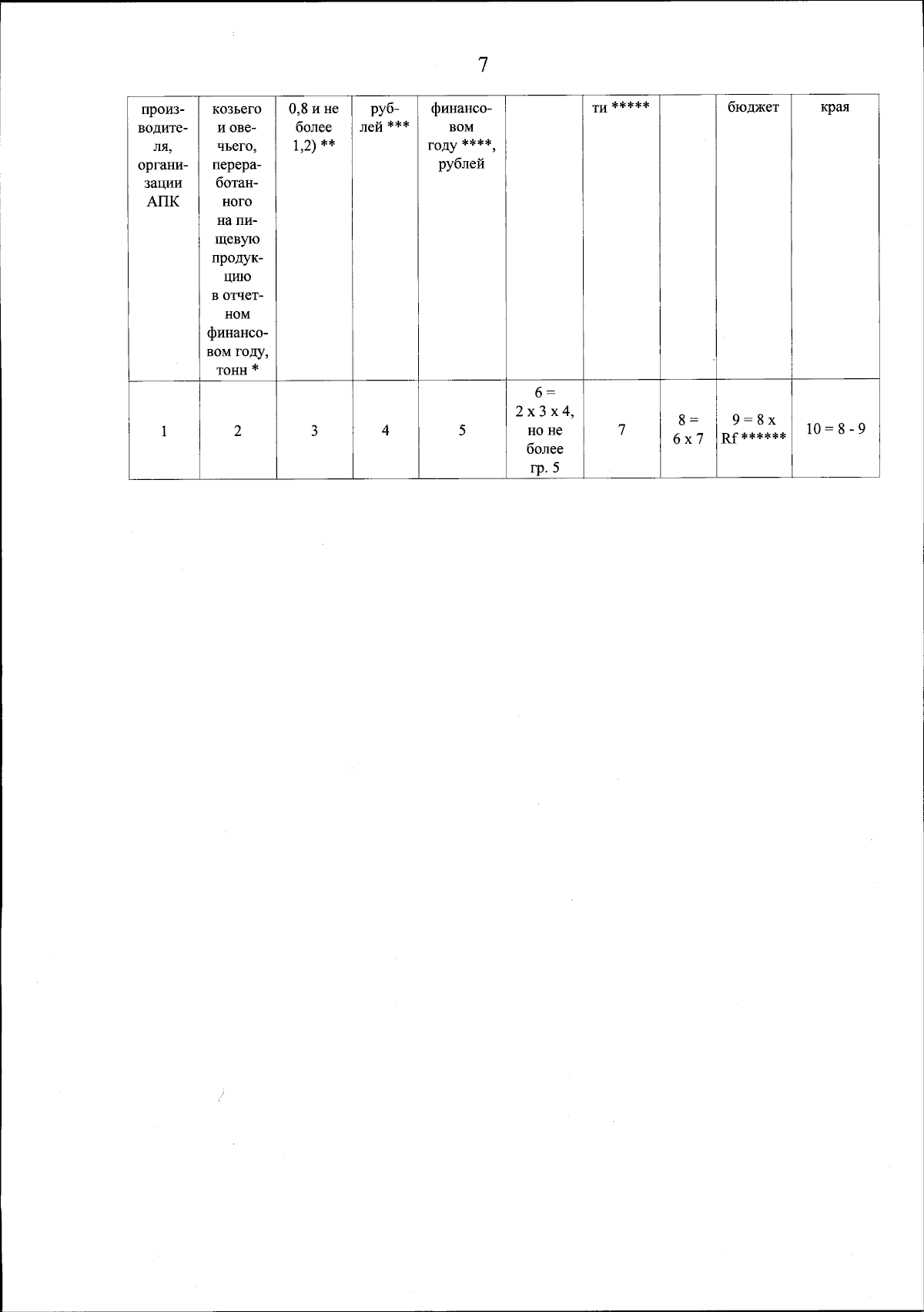 7

| производителя, организации АПК | козьего и овечьего, переработанного на пищевую продукцию в отчетном финансовом году, тонн * | 0,8 и не более 1,2) ** | рублей *** | финансовом году ****, рублей | | ти ***** | | бюджет | края |
|---|---|---|---|---|---|---|---|---|---|
| 1 | 2 | 3 | 4 | 5 | 6 = 2 x 3 x 4, но не более гр. 5 | 7 | 8 = 6 x 7 | 9 = 8 x Rf ****** | 10 = 8 - 9 |